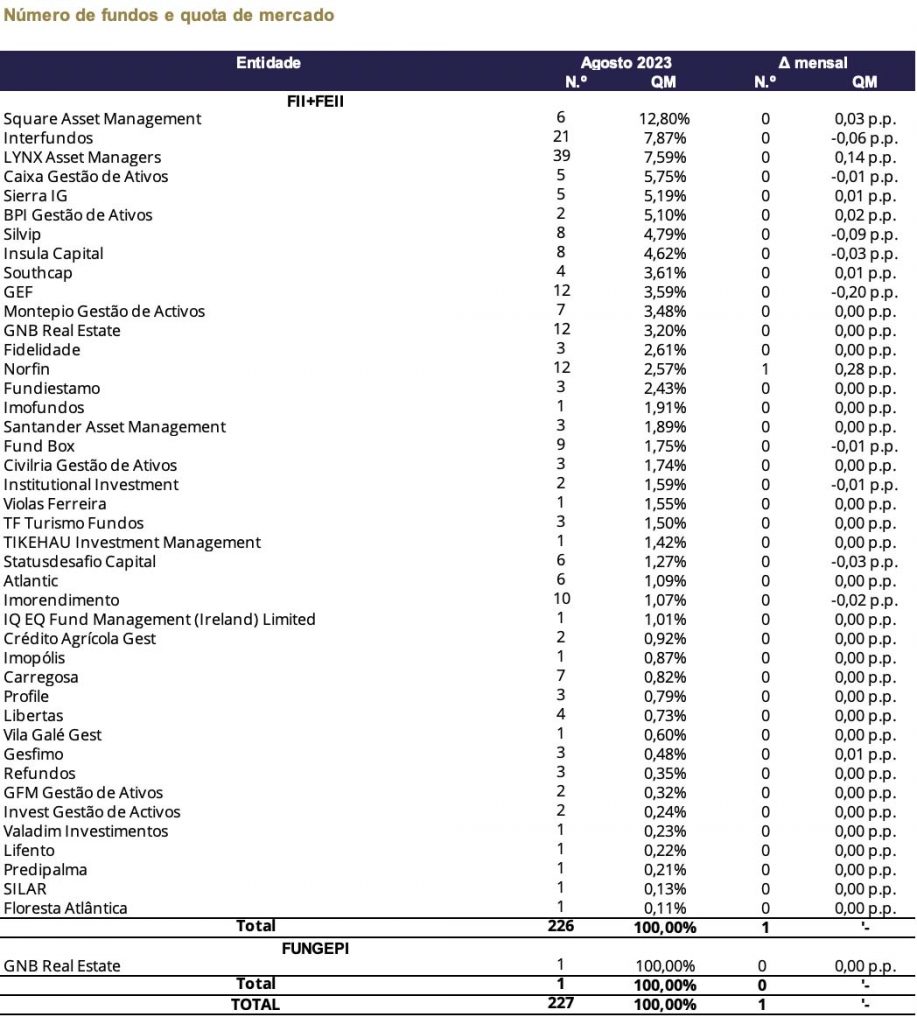 Número de fundos e quota de mercado

| Entidade | Agosto 2023 N.º | Agosto 2023 QM | Δ mensal N.º | Δ mensal QM |
|---|---|---|---|---|
| FII+FEII | | | | |
| Square Asset Management | 6 | 12,80% | 0 | 0,03 p.p. |
| Interfundos | 21 | 7,87% | 0 | -0,06 p.p. |
| LYNX Asset Managers | 39 | 7,59% | 0 | 0,14 p.p. |
| Caixa Gestão de Ativos | 5 | 5,75% | 0 | -0,01 p.p. |
| Sierra IG | 5 | 5,19% | 0 | 0,01 p.p. |
| BPI Gestão de Ativos | 2 | 5,10% | 0 | 0,02 p.p. |
| Silvip | 8 | 4,79% | 0 | -0,09 p.p. |
| Insula Capital | 8 | 4,62% | 0 | -0,03 p.p. |
| Southcap | 4 | 3,61% | 0 | 0,01 p.p. |
| GEF | 12 | 3,59% | 0 | -0,20 p.p. |
| Montepio Gestão de Activos | 7 | 3,48% | 0 | 0,00 p.p. |
| GNB Real Estate | 12 | 3,20% | 0 | 0,00 p.p. |
| Fidelidade | 3 | 2,61% | 0 | 0,00 p.p. |
| Norfin | 12 | 2,57% | 1 | 0,28 p.p. |
| Fundiestamo | 3 | 2,43% | 0 | 0,00 p.p. |
| Imofundos | 1 | 1,91% | 0 | 0,00 p.p. |
| Santander Asset Management | 3 | 1,89% | 0 | 0,00 p.p. |
| Fund Box | 9 | 1,75% | 0 | -0,01 p.p. |
| Civilria Gestão de Ativos | 3 | 1,74% | 0 | 0,00 p.p. |
| Institutional Investment | 2 | 1,59% | 0 | -0,01 p.p. |
| Violas Ferreira | 1 | 1,55% | 0 | 0,00 p.p. |
| TF Turismo Fundos | 3 | 1,50% | 0 | 0,00 p.p. |
| TIKEHAU Investment Management | 1 | 1,42% | 0 | 0,00 p.p. |
| Statusdesafio Capital | 6 | 1,27% | 0 | -0,03 p.p. |
| Atlantic | 6 | 1,09% | 0 | 0,00 p.p. |
| Imorendimento | 10 | 1,07% | 0 | -0,02 p.p. |
| IQ EQ Fund Management (Ireland) Limited | 1 | 1,01% | 0 | 0,00 p.p. |
| Crédito Agrícola Gest | 2 | 0,92% | 0 | 0,00 p.p. |
| Imopólis | 1 | 0,87% | 0 | 0,00 p.p. |
| Carregosa | 7 | 0,82% | 0 | 0,00 p.p. |
| Profile | 3 | 0,79% | 0 | 0,00 p.p. |
| Libertas | 4 | 0,73% | 0 | 0,00 p.p. |
| Vila Galé Gest | 1 | 0,60% | 0 | 0,00 p.p. |
| Gesfimo | 3 | 0,48% | 0 | 0,01 p.p. |
| Refundos | 3 | 0,35% | 0 | 0,00 p.p. |
| GFM Gestão de Ativos | 2 | 0,32% | 0 | 0,00 p.p. |
| Invest Gestão de Activos | 2 | 0,24% | 0 | 0,00 p.p. |
| Valadim Investimentos | 1 | 0,23% | 0 | 0,00 p.p. |
| Lifento | 1 | 0,22% | 0 | 0,00 p.p. |
| Predipalma | 1 | 0,21% | 0 | 0,00 p.p. |
| SILAR | 1 | 0,13% | 0 | 0,00 p.p. |
| Floresta Atlântica | 1 | 0,11% | 0 | 0,00 p.p. |
| Total | 226 | 100,00% | 1 | '- |
| FUNGEPI | | | | |
| GNB Real Estate | 1 | 100,00% | 0 | 0,00 p.p. |
| Total | 1 | 100,00% | 0 | '- |
| TOTAL | 227 | 100,00% | 1 | '- |